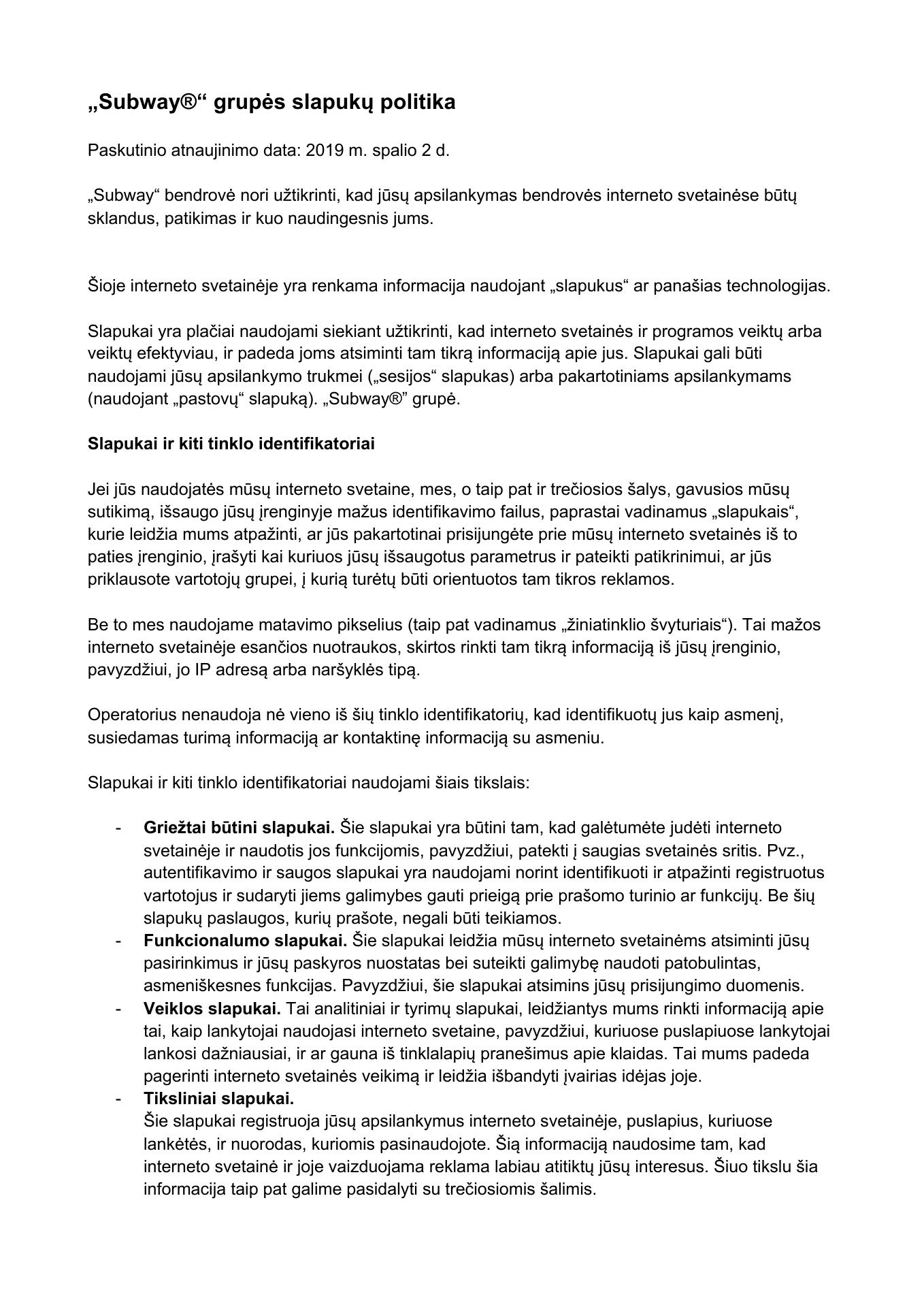 „Subway®“ grupės slapukų politika

Paskutinio atnaujinimo data: 2019 m. spalio 2 d.

„Subway“ bendrovė nori užtikrinti, kad jūsų apsilankymas bendrovės interneto svetainėse būtų sklandus, patikimas ir kuo naudingesnis jums.

Šioje interneto svetainėje yra renkama informacija naudojant „slapukus“ ar panašias technologijas.

Slapukai yra plačiai naudojami siekiant užtikrinti, kad interneto svetainės ir programos veiktų arba veiktų efektyviau, ir padeda joms atsiminti tam tikrą informaciją apie jus. Slapukai gali būti naudojami jūsų apsilankymo trukmei („sesijos“ slapukas) arba pakartotiniams apsilankymams (naudojant „pastovų“ slapuką). „Subway®” grupė.

Slapukai ir kiti tinklo identifikatoriai

Jei jūs naudojatės mūsų interneto svetaine, mes, o taip pat ir trečiosios šalys, gavusios mūsų sutikimą, išsaugo jūsų įrenginyje mažus identifikavimo failus, paprastai vadinamus „slapukais“, kurie leidžia mums atpažinti, ar jūs pakartotinai prisijungėte prie mūsų interneto svetainės iš to paties įrenginio, įrašyti kai kuriuos jūsų išsaugotus parametrus ir pateikti patikrinimui, ar jūs priklausote vartotojų grupei, į kurią turėtų būti orientuotos tam tikros reklamos.

Be to mes naudojame matavimo pikselius (taip pat vadinamus „žiniatinklio švyturiais“). Tai mažos interneto svetainėje esančios nuotraukos, skirtos rinkti tam tikrą informaciją iš jūsų įrenginio, pavyzdžiui, jo IP adresą arba naršyklės tipą.

Operatorius nenaudoja nė vieno iš šių tinklo identifikatorių, kad identifikuotų jus kaip asmenį, susiedamas turimą informaciją ar kontaktinę informaciją su asmeniu.

Slapukai ir kiti tinklo identifikatoriai naudojami šiais tikslais:

- Griežtai būtini slapukai. Šie slapukai yra būtini tam, kad galėtumėte judėti interneto svetainėje ir naudotis jos funkcijomis, pavyzdžiui, patekti į saugias svetainės sritis. Pvz., autentifikavimo ir saugos slapukai yra naudojami norint identifikuoti ir atpažinti registruotus vartotojus ir sudaryti jiems galimybes gauti prieigą prie prašomo turinio ar funkcijų. Be šių slapukų paslaugos, kurių prašote, negali būti teikiamos.
- Funkcionalumo slapukai. Šie slapukai leidžia mūsų interneto svetainėms atsiminti jūsų pasirinkimus ir jūsų paskyros nuostatas bei suteikti galimybę naudoti patobulintas, asmeniškesnes funkcijas. Pavyzdžiui, šie slapukai atsimins jūsų prisijungimo duomenis.
- Veiklos slapukai. Tai analitiniai ir tyrimų slapukai, leidžiantys mums rinkti informaciją apie tai, kaip lankytojai naudojasi interneto svetaine, pavyzdžiui, kuriuose puslapiuose lankytojai lankosi dažniausiai, ir ar gauna iš tinklalapių pranešimus apie klaidas. Tai mums padeda pagerinti interneto svetainės veikimą ir leidžia išbandyti įvairias idėjas joje.
- Tiksliniai slapukai.
Šie slapukai registruoja jūsų apsilankymus interneto svetainėje, puslapius, kuriuose lankėtės, ir nuorodas, kuriomis pasinaudojote. Šią informaciją naudosime tam, kad interneto svetainė ir joje vaizduojama reklama labiau atitiktų jūsų interesus. Šiuo tikslu šia informacija taip pat galime pasidalyti su trečiosiomis šalimis.